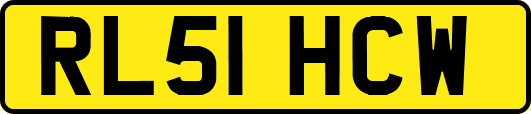 RL51 HCW